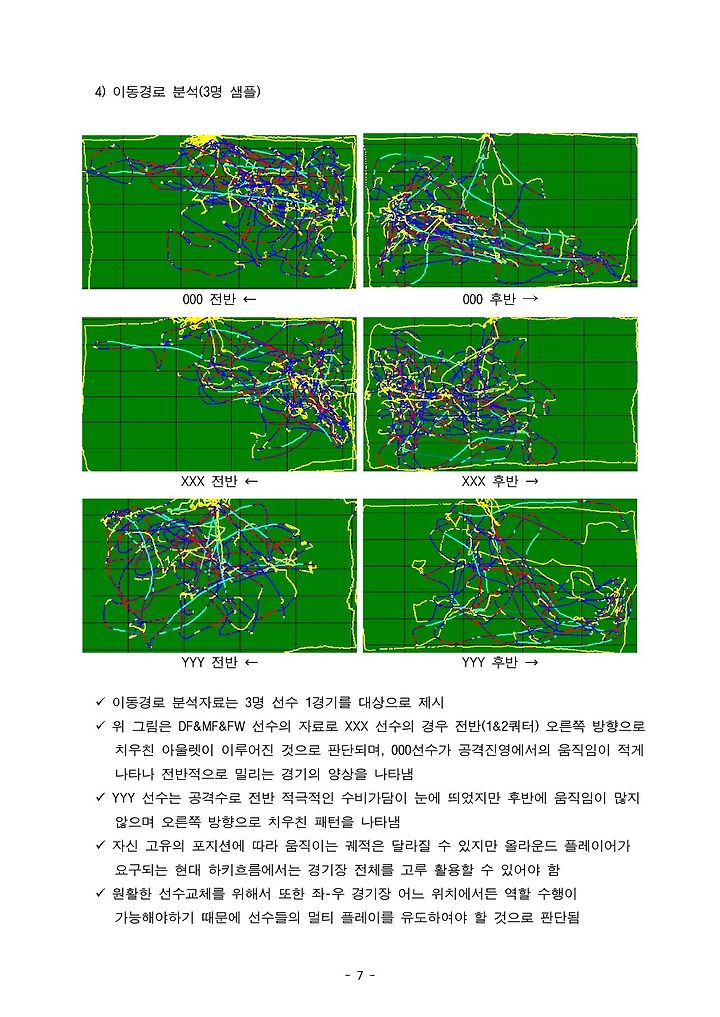 4) 이동경로 분석(3명 샘플)

000 전반 ←

000 후반 →

XXX 전반 ←

XXX 후반 →

YYY 전반 ←

YYY 후반 →

✓ 이동경로 분석자료는 3명 선수 1경기를 대상으로 제시

✓ 위 그림은 DF&MF&FW 선수의 자료로 XXX 선수의 경우 전반(1&2쿼터) 오른쪽 방향으로 치우친 아울렛이 이루어진 것으로 판단되며, 000선수가 공격진영에서의 움직임이 적게 나타나 전반적으로 밀리는 경기의 양상을 나타냄

✓ YYY 선수는 공격수로 전반 적극적인 수비가담이 눈에 띄었지만 후반에 움직임이 많지 않으며 오른쪽 방향으로 치우친 패턴을 나타냄

✓ 자신 고유의 포지션에 따라 움직이는 궤적은 달라질 수 있지만 올라운드 플레이어가 요구되는 현대 하키흐름에서는 경기장 전체를 고루 활용할 수 있어야 함

✓ 원활한 선수교체를 위해서 또한 좌-우 경기장 어느 위치에서든 역할 수행이 가능해야하기 때문에 선수들의 멀티 플레이를 유도하여야 할 것으로 판단됨

- 7 -